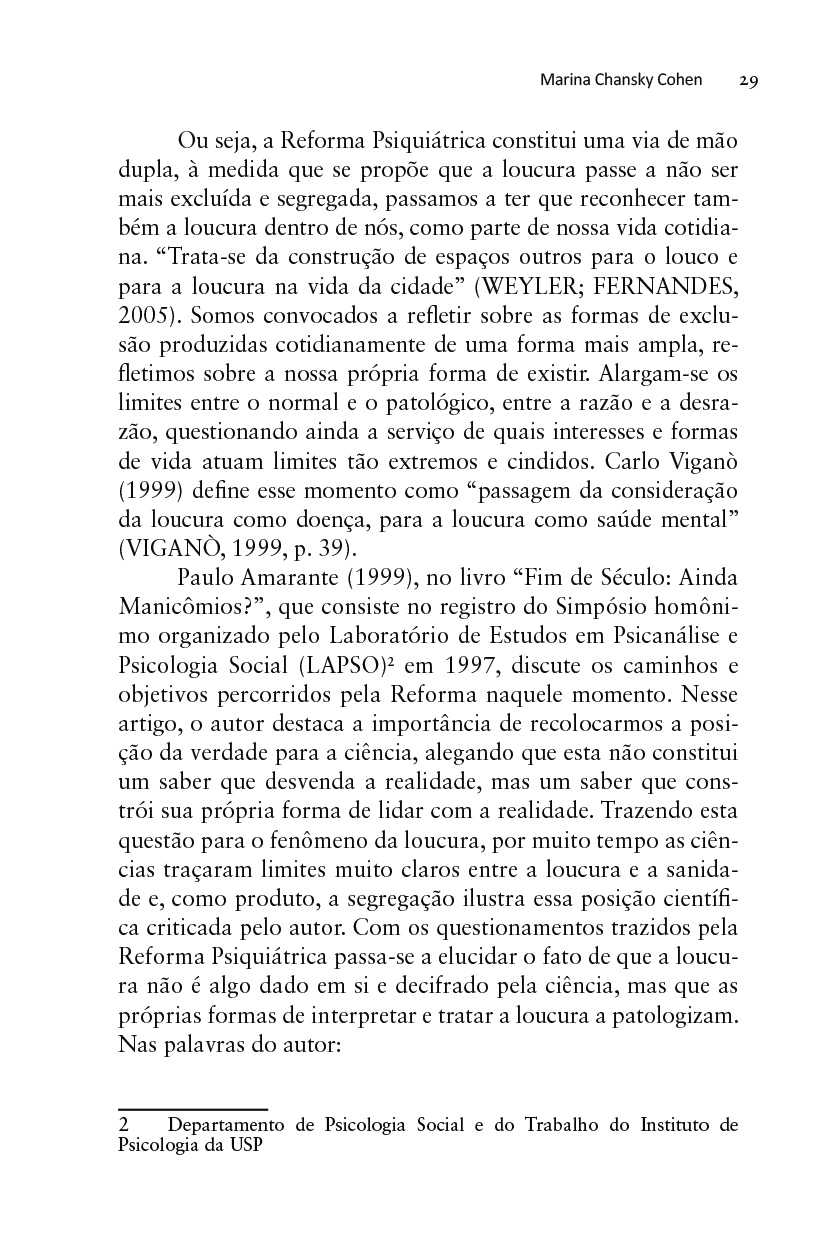 Marina Chansky Cohen 29

Ou seja, a Reforma Psiquiátrica constitui uma via de mão dupla, à medida que se propõe que a loucura passe a não ser mais excluída e segregada, passamos a ter que reconhecer também a loucura dentro de nós, como parte de nossa vida cotidiana. “Trata-se da construção de espaços outros para o louco e para a loucura na vida da cidade” (WEYLER; FERNANDES, 2005). Somos convocados a refletir sobre as formas de exclusão produzidas cotidianamente de uma forma mais ampla, refletimos sobre a nossa própria forma de existir. Alargam-se os limites entre o normal e o patológico, entre a razão e a desrazão, questionando ainda a serviço de quais interesses e formas de vida atuam limites tão extremos e cindidos. Carlo Viganò (1999) define esse momento como “passagem da consideração da loucura como doença, para a loucura como saúde mental” (VIGANÒ, 1999, p. 39).

Paulo Amarante (1999), no livro “Fim de Século: Ainda Manicômios?”, que consiste no registro do Simpósio homônimo organizado pelo Laboratório de Estudos em Psicanálise e Psicologia Social (LAPSO)$^2$ em 1997, discute os caminhos e objetivos percorridos pela Reforma naquele momento. Nesse artigo, o autor destaca a importância de recolocarmos a posição da verdade para a ciência, alegando que esta não constitui um saber que desvenda a realidade, mas um saber que constrói sua própria forma de lidar com a realidade. Trazendo esta questão para o fenômeno da loucura, por muito tempo as ciências traçaram limites muito claros entre a loucura e a sanidade e, como produto, a segregação ilustra essa posição científica criticada pelo autor. Com os questionamentos trazidos pela Reforma Psiquiátrica passa-se a elucidar o fato de que a loucura não é algo dado em si e decifrado pela ciência, mas que as próprias formas de interpretar e tratar a loucura a patologizam. Nas palavras do autor:

2 Departamento de Psicologia Social e do Trabalho do Instituto de Psicologia da USP